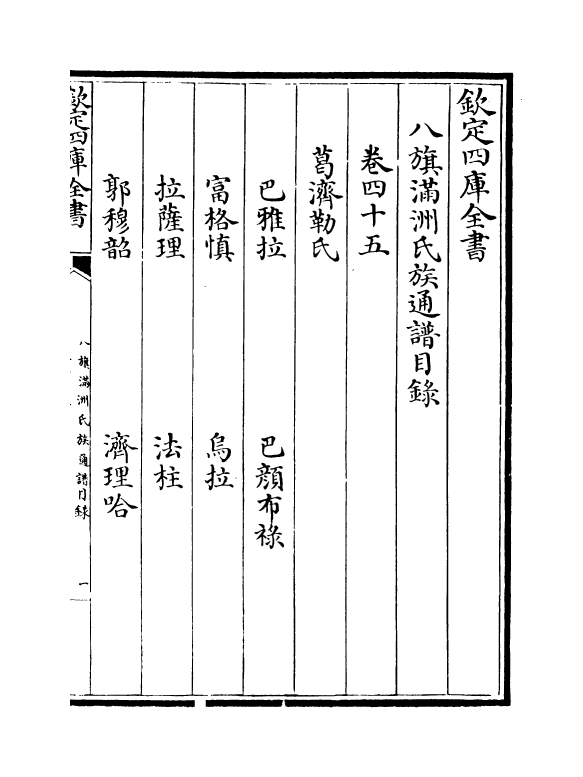 欽定四庫全書

八旗滿洲氏族通譜目錄

卷四十五

葛濟勒氏

巴雅拉　巴顏布祿

富格慎　烏拉

拉薩理　法柱

郭穆韶　濟理哈

欽定四庫全書

八旗滿洲氏族通譜目錄

一